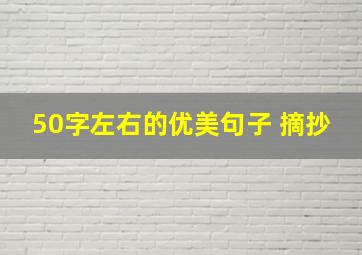 50字左右的优美句子 摘抄